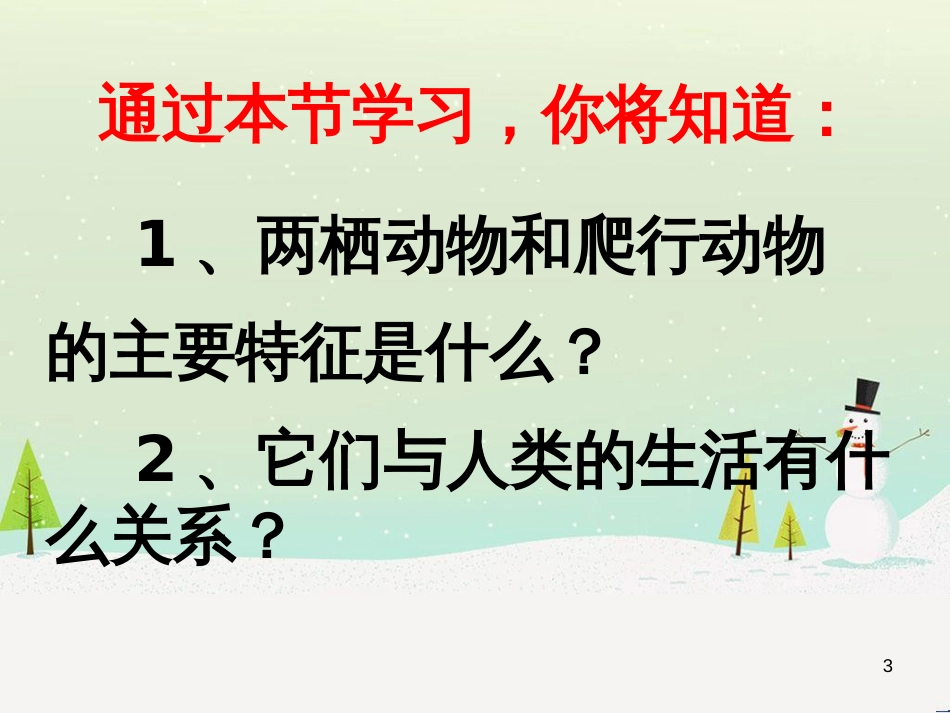 通过本节学习，你将知道：

1、两栖动物和爬行动物的主要特征是什么？

2、它们与人类的生活有什么关系？

3